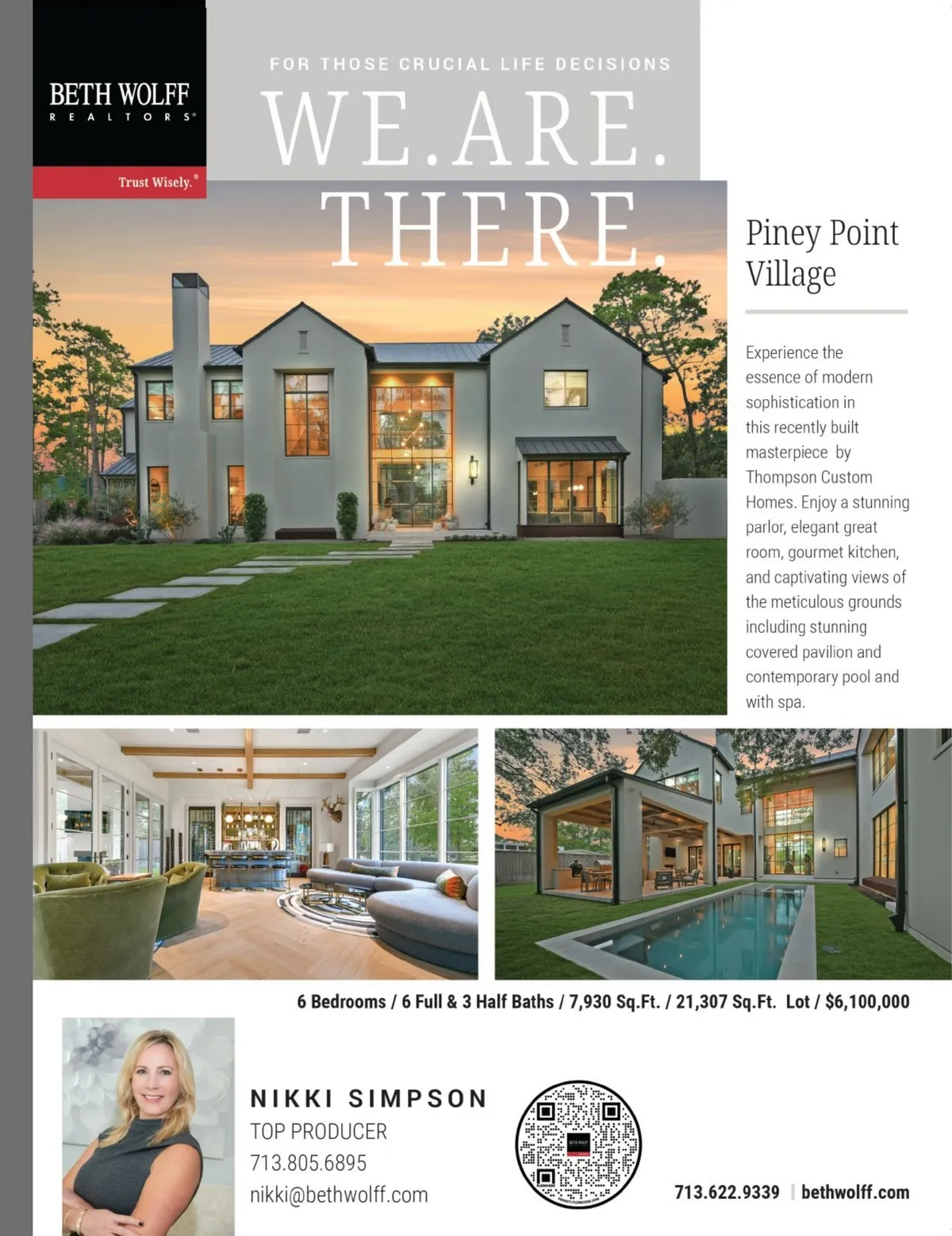 BETH WOLFF
REALTORS®

Trust Wisely.®

FOR THOSE CRUCIAL LIFE DECISIONS

WE.ARE.
THERE.

Piney Point Village

Experience the essence of modern sophistication in this recently built masterpiece by Thompson Custom Homes. Enjoy a stunning parlor, elegant great room, gourmet kitchen, and captivating views of the meticulous grounds including stunning covered pavilion and contemporary pool and with spa.

6 Bedrooms / 6 Full & 3 Half Baths / 7,930 Sq.Ft. / 21,307 Sq.Ft. Lot / $6,100,000

NIKKI SIMPSON
TOP PRODUCER
713.805.6895
nikki@bethwolff.com

713.622.9339 | bethwolff.com